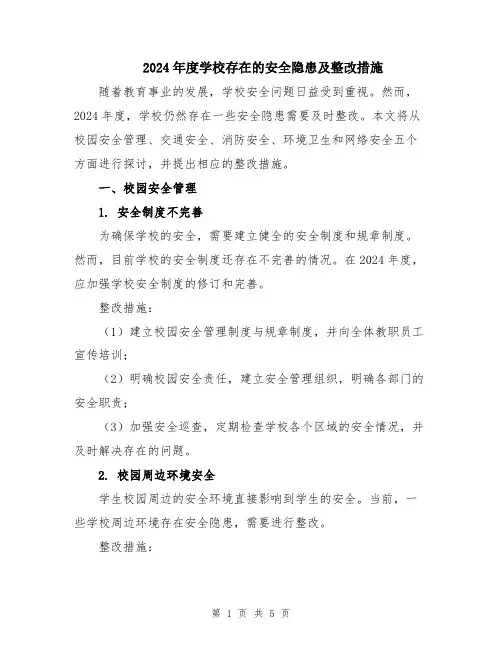 2024年度学校存在的安全隐患及整改措施

随着教育事业的发展，学校安全问题日益受到重视。然而，2024年度，学校仍然存在一些安全隐患需要及时整改。本文将从校园安全管理、交通安全、消防安全、环境卫生和网络安全五个方面进行探讨，并提出相应的整改措施。

一、校园安全管理

1. 安全制度不完善

为确保学校的安全，需要建立健全的安全制度和规章制度。然而，目前学校的安全制度还存在不完善的情况。在2024年度，应加强学校安全制度的修订和完善。

整改措施：

（1）建立校园安全管理制度与规章制度，并向全体教职员工宣传培训；

（2）明确校园安全责任，建立安全管理组织，明确各部门的安全职责；

（3）加强安全巡查，定期检查学校各个区域的安全情况，并及时解决存在的问题。

2. 校园周边环境安全

学生校园周边的安全环境直接影响到学生的安全。当前，一些学校周边环境存在安全隐患，需要进行整改。

整改措施：

第 1 页 共 5 页